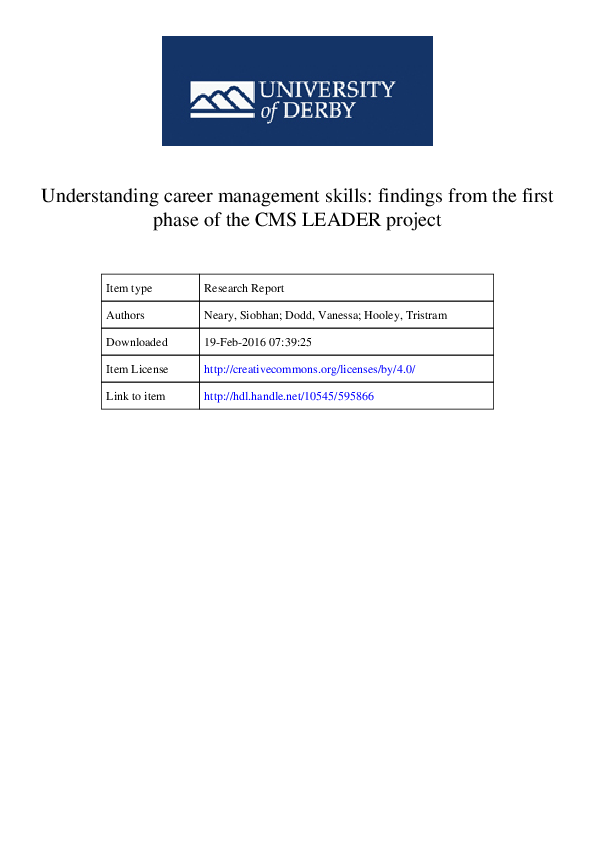 UNIVERSITY of DERBY

Understanding career management skills: findings from the first phase of the CMS LEADER project

| Item type | Research Report |
|---|---|
| Authors | Neary, Siobhan; Dodd, Vanessa; Hooley, Tristram |
| Downloaded | 19-Feb-2016 07:39:25 |
| Item License | http://creativecommons.org/licenses/by/4.0/ |
| Link to item | http://hdl.handle.net/10545/595866 |